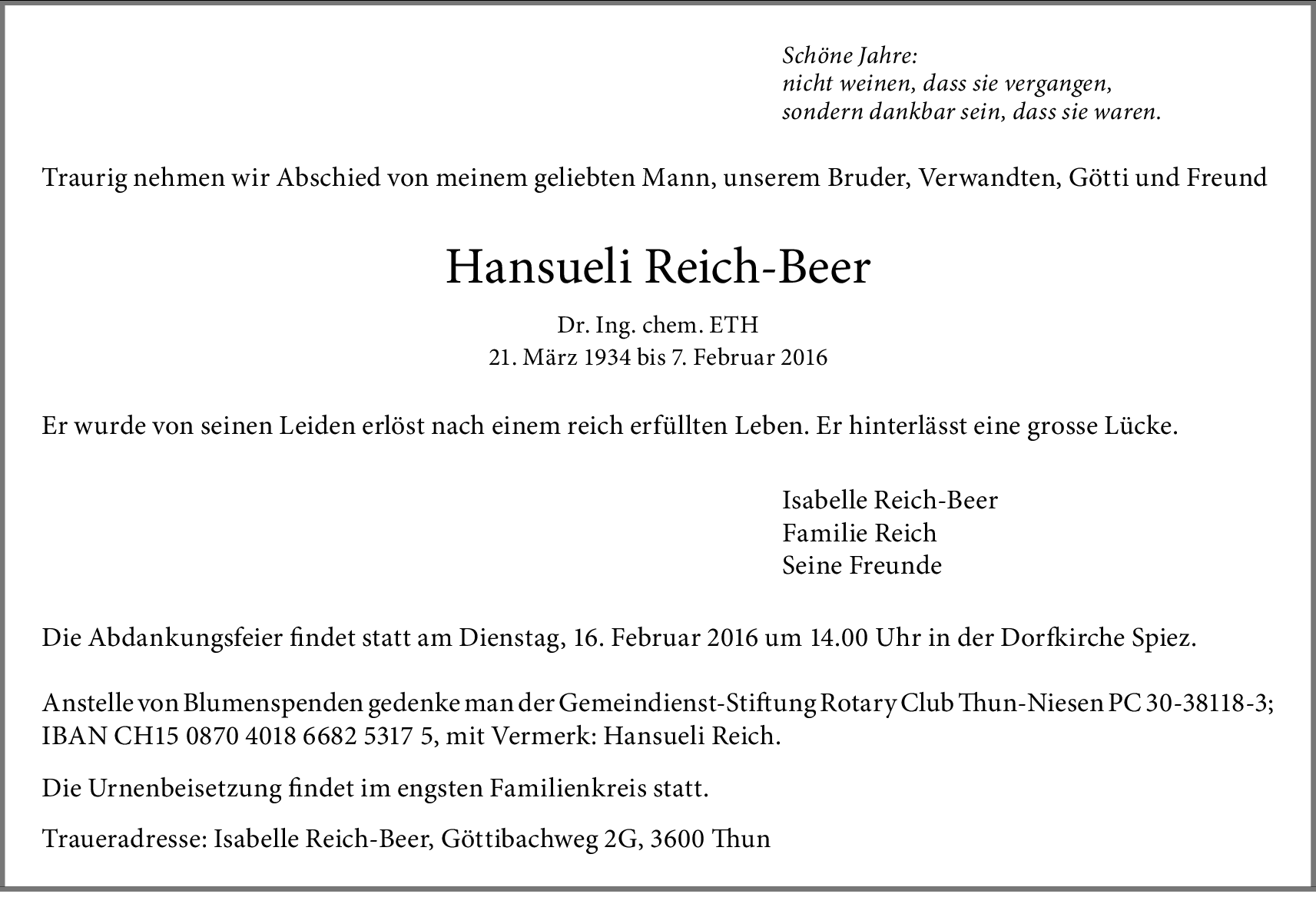 Schöne Jahre:
nicht weinen, dass sie vergangen,
sondern dankbar sein, dass sie waren.

Traurig nehmen wir Abschied von meinem geliebten Mann, unserem Bruder, Verwandten, Götti und Freund

Hansueli Reich-Beer

Dr. Ing. chem. ETH
21. März 1934 bis 7. Februar 2016

Er wurde von seinen Leiden erlöst nach einem reich erfüllten Leben. Er hinterlässt eine grosse Lücke.

Isabelle Reich-Beer
Familie Reich
Seine Freunde

Die Abdankungsfeier findet statt am Dienstag, 16. Februar 2016 um 14.00 Uhr in der Dorfkirche Spiez.

Anstelle von Blumenspenden gedenke man der Gemeindienst-Stiftung Rotary Club Thun-Niesen PC 30-38118-3; IBAN CH15 0870 4018 6682 5317 5, mit Vermerk: Hansueli Reich.

Die Urnenbeisetzung findet im engsten Familienkreis statt.

Traueradresse: Isabelle Reich-Beer, Göttibachweg 2G, 3600 Thun